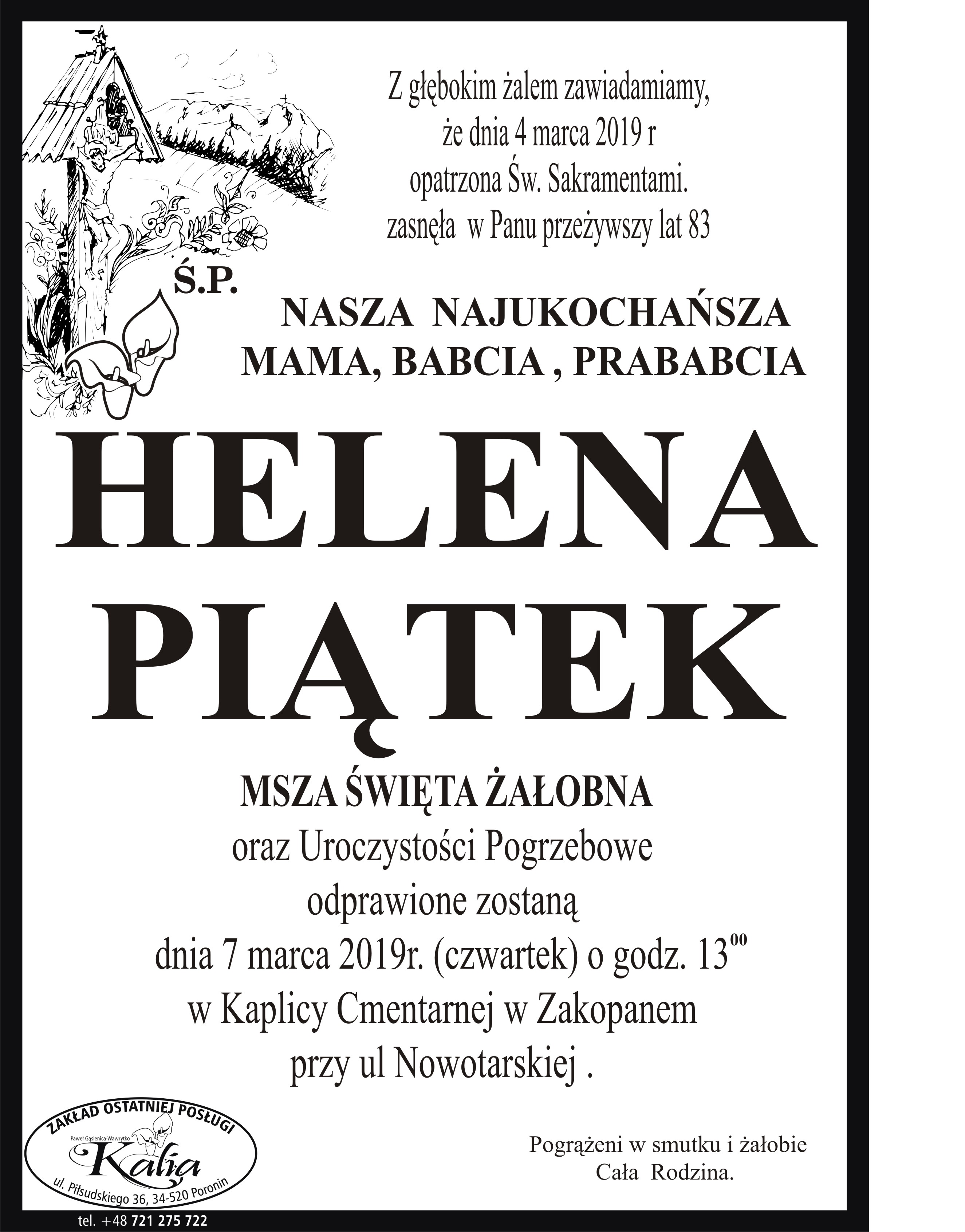 Z głębokim żalem zawiadamiamy, że dnia 4 marca 2019 r opatrzona Św. Sakramentami. zasnęła w Panu przeżywszy lat 83

Ś.P.

NASZA NAJUKOCHAŃSZA MAMA, BABCIA , PRABABCIA

HELENA PIĄTEK

MSZA ŚWIĘTA ŻAŁOBNA

oraz Uroczystości Pogrzebowe odprawione zostaną dnia 7 marca 2019r. (czwartek) o godz. $13^{00}$ w Kaplicy Cmentarnej w Zakopanem przy ul Nowotarskiej .

ZAKŁAD OSTATNIEJ POSŁUGI
Paweł Gąsienica-Wawrytko
Kalia
ul. Piłsudskiego 36, 34-520 Poronin
tel. +48 721 275 722

Pogrążeni w smutku i żałobie
Cała Rodzina.